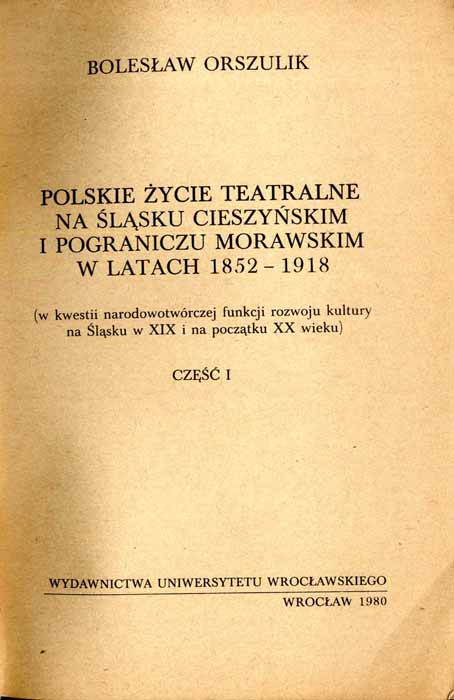 BOLESŁAW ORSZULIK

POLSKIE ŻYCIE TEATRALNE NA ŚLĄSKU CIESZYŃSKIM I POGRANICZU MORAWSKIM W LATACH 1852 – 1918

(w kwestii narodowotwórczej funkcji rozwoju kultury na Śląsku w XIX i na początku XX wieku)

CZĘŚĆ I

WYDAWNICTWA UNIWERSYTETU WROCŁAWSKIEGO

WROCŁAW 1980